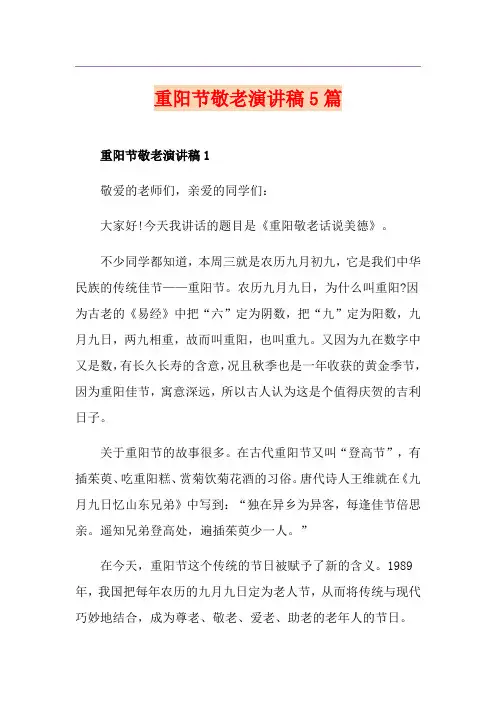 重阳节敬老演讲稿5篇

重阳节敬老演讲稿1

敬爱的老师们，亲爱的同学们：

大家好!今天我讲话的题目是《重阳敬老话说美德》。

不少同学都知道，本周三就是农历九月初九，它是我们中华民族的传统佳节——重阳节。农历九月九日，为什么叫重阳?因为古老的《易经》中把“六”定为阴数，把“九”定为阳数，九月九日，两九相重，故而叫重阳，也叫重九。又因为九在数字中又是数，有长久长寿的含意，况且秋季也是一年收获的黄金季节，因为重阳佳节，寓意深远，所以古人认为这是个值得庆贺的吉利日子。

关于重阳节的故事很多。在古代重阳节又叫“登高节”，有插茱萸、吃重阳糕、赏菊饮菊花酒的习俗。唐代诗人王维就在《九月九日忆山东兄弟》中写到：“独在异乡为异客，每逢佳节倍思亲。遥知兄弟登高处，遍插茱萸少一人。”

在今天，重阳节这个传统的节日被赋予了新的含义。1989年，我国把每年农历的九月九日定为老人节，从而将传统与现代巧妙地结合，成为尊老、敬老、爱老、助老的老年人的节日。